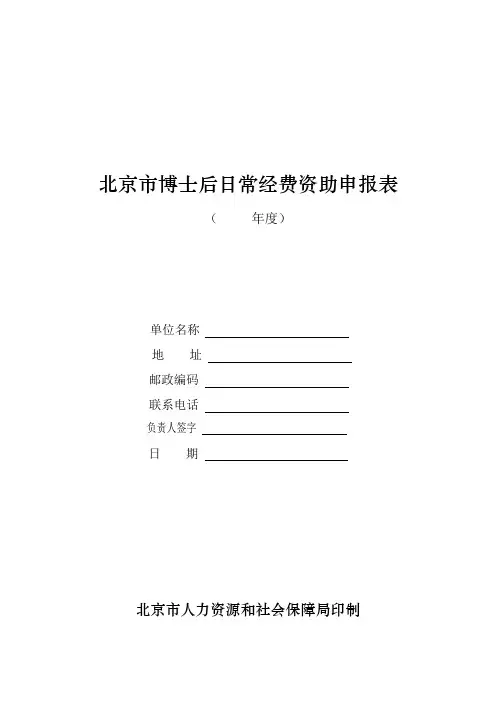 北京市博士后日常经费资助申报表

（ 年度）

单位名称 ____

地 址 ____

邮政编码 ____

联系电话 ____

负责人签字 ____

日 期 ____

北京市人力资源和社会保障局印制